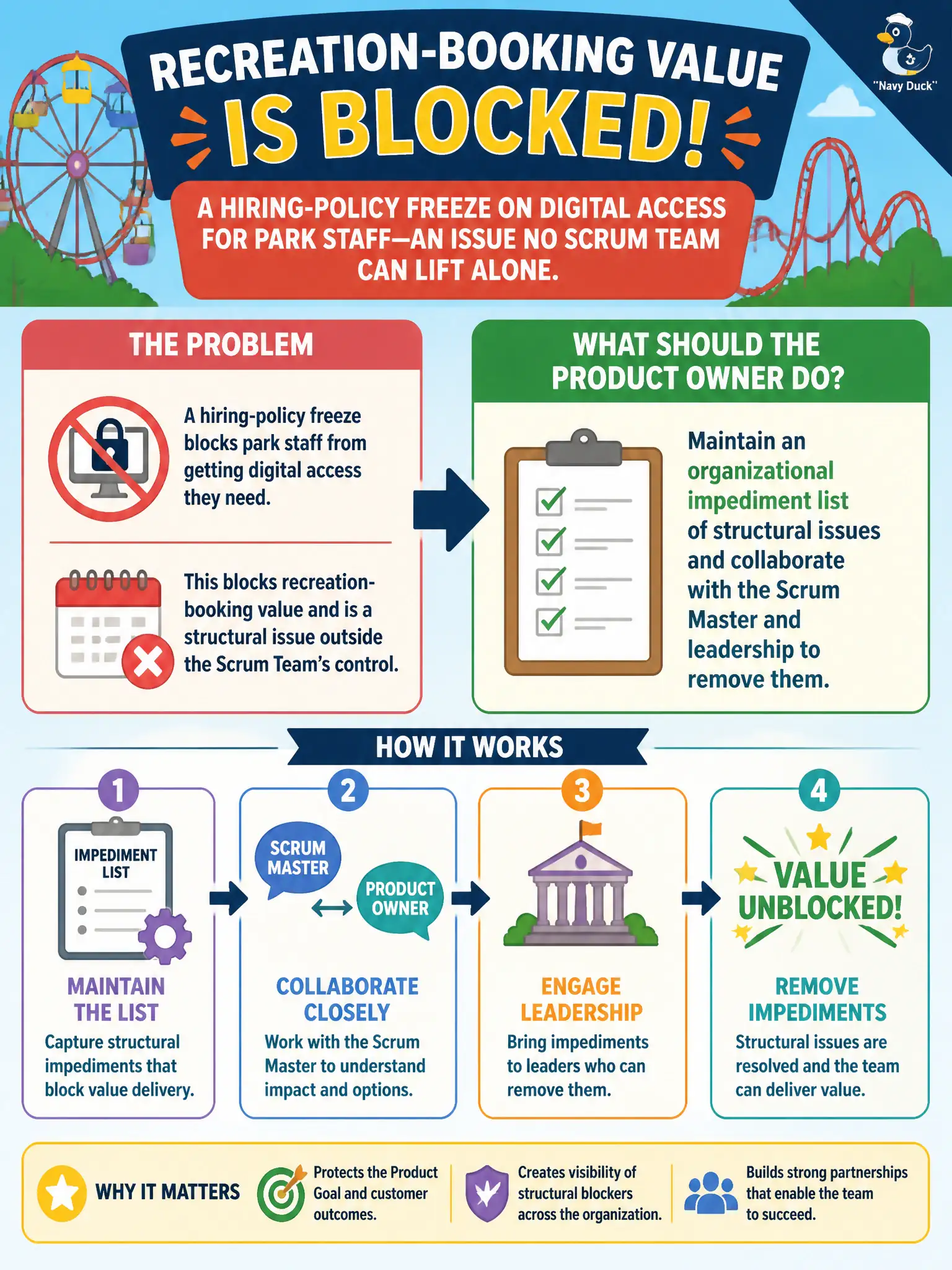 RECREATION-BOOKING VALUE IS BLOCKED!

"Navy Duck"

A HIRING-POLICY FREEZE ON DIGITAL ACCESS FOR PARK STAFF—AN ISSUE NO SCRUM TEAM CAN LIFT ALONE.

THE PROBLEM

A hiring-policy freeze blocks park staff from getting digital access they need.

This blocks recreation-booking value and is a structural issue outside the Scrum Team's control.

WHAT SHOULD THE PRODUCT OWNER DO?

Maintain an organizational impediment list of structural issues and collaborate with the Scrum Master and leadership to remove them.

HOW IT WORKS

1

IMPEDIMENT LIST

MAINTAIN THE LIST

Capture structural impediments that block value delivery.

2

SCRUM MASTER

PRODUCT OWNER

COLLABORATE CLOSELY

Work with the Scrum Master to understand impact and options.

3

ENGAGE LEADERSHIP

Bring impediments to leaders who can remove them.

4

VALUE UNBLOCKED!

REMOVE IMPEDIMENTS

Structural issues are resolved and the team can deliver value.

WHY IT MATTERS

Protects the Product Goal and customer outcomes.

Creates visibility of structural blockers across the organization.

Builds strong partnerships that enable the team to succeed.